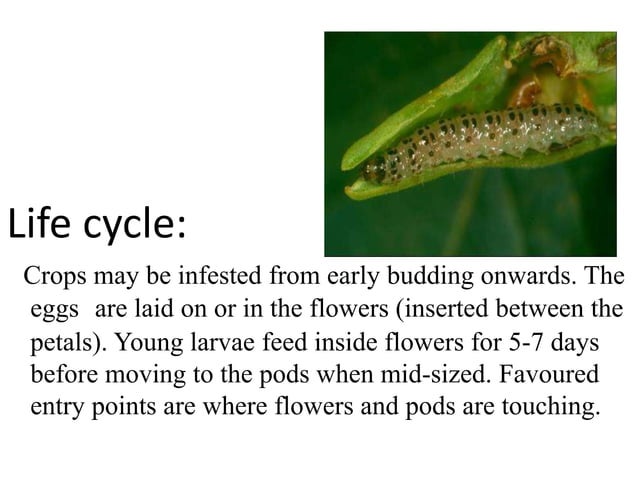 Life cycle:

Crops may be infested from early budding onwards. The eggs are laid on or in the flowers (inserted between the petals). Young larvae feed inside flowers for 5-7 days before moving to the pods when mid-sized. Favoured entry points are where flowers and pods are touching.